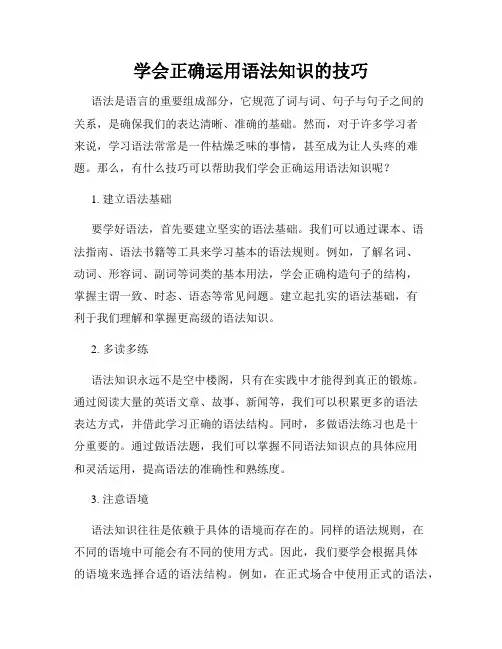 学会正确运用语法知识的技巧

语法是语言的重要组成部分，它规范了词与词、句子与句子之间的关系，是确保我们的表达清晰、准确的基础。然而，对于许多学习者来说，学习语法常常是一件枯燥乏味的事情，甚至成为让人头疼的难题。那么，有什么技巧可以帮助我们学会正确运用语法知识呢？

1. 建立语法基础

要学好语法，首先要建立坚实的语法基础。我们可以通过课本、语法指南、语法书籍等工具来学习基本的语法规则。例如，了解名词、动词、形容词、副词等词类的基本用法，学会正确构造句子的结构，掌握主谓一致、时态、语态等常见问题。建立起扎实的语法基础，有利于我们理解和掌握更高级的语法知识。

2. 多读多练

语法知识永远不是空中楼阁，只有在实践中才能得到真正的锻炼。通过阅读大量的英语文章、故事、新闻等，我们可以积累更多的语法表达方式，并借此学习正确的语法结构。同时，多做语法练习也是十分重要的。通过做语法题，我们可以掌握不同语法知识点的具体应用和灵活运用，提高语法的准确性和熟练度。

3. 注意语境

语法知识往往是依赖于具体的语境而存在的。同样的语法规则，在不同的语境中可能会有不同的使用方式。因此，我们要学会根据具体的语境来选择合适的语法结构。例如，在正式场合中使用正式的语法，